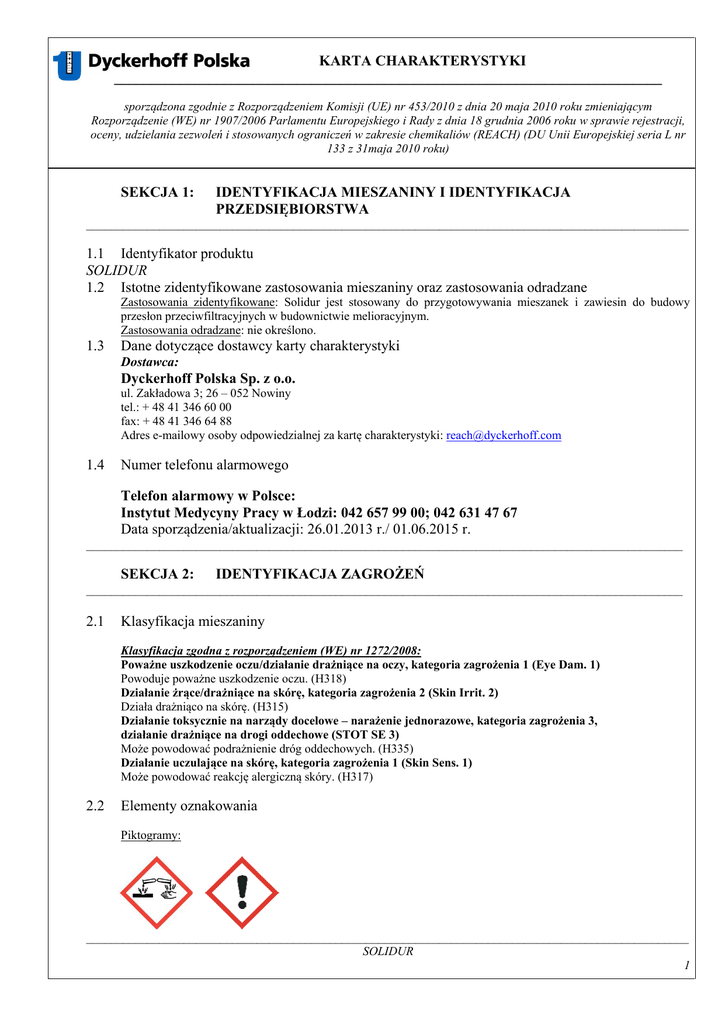 Dyckerhoff Polska

KARTA CHARAKTERYSTYKI

sporządzona zgodnie z Rozporządzeniem Komisji (UE) nr 453/2010 z dnia 20 maja 2010 roku zmieniającym Rozporządzenie (WE) nr 1907/2006 Parlamentu Europejskiego i Rady z dnia 18 grudnia 2006 roku w sprawie rejestracji, oceny, udzielania zezwoleń i stosowanych ograniczeń w zakresie chemikaliów (REACH) (DU Unii Europejskiej seria L nr 133 z 31maja 2010 roku)

SEKCJA 1: IDENTYFIKACJA MIESZANINY I IDENTYFIKACJA PRZEDSIĘBIORSTWA

1.1 Identyfikator produktu
SOLIDUR

1.2 Istotne zidentyfikowane zastosowania mieszaniny oraz zastosowania odradzane
Zastosowania zidentyfikowane: Solidur jest stosowany do przygotowywania mieszanek i zawiesin do budowy przesłon przeciwfiltracyjnych w budownictwie melioracyjnym.
Zastosowania odradzane: nie określono.

1.3 Dane dotyczące dostawcy karty charakterystyki
Dostawca:
Dyckerhoff Polska Sp. z o.o.
ul. Zakładowa 3; 26 – 052 Nowiny
tel.: + 48 41 346 60 00
fax: + 48 41 346 64 88
Adres e-mailowy osoby odpowiedzialnej za kartę charakterystyki: reach@dyckerhoff.com

1.4 Numer telefonu alarmowego

Telefon alarmowy w Polsce:
Instytut Medycyny Pracy w Łodzi: 042 657 99 00; 042 631 47 67
Data sporządzenia/aktualizacji: 26.01.2013 r./ 01.06.2015 r.

SEKCJA 2: IDENTYFIKACJA ZAGROŻEŃ

2.1 Klasyfikacja mieszaniny

Klasyfikacja zgodna z rozporządzeniem (WE) nr 1272/2008:
Poważne uszkodzenie oczu/działanie drażniące na oczy, kategoria zagrożenia 1 (Eye Dam. 1)
Powoduje poważne uszkodzenie oczu. (H318)
Działanie żrące/drażniące na skórę, kategoria zagrożenia 2 (Skin Irrit. 2)
Działa drażniąco na skórę. (H315)
Działanie toksycznie na narządy docelowe – narażenie jednorazowe, kategoria zagrożenia 3, działanie drażniące na drogi oddechowe (STOT SE 3)
Może powodować podrażnienie dróg oddechowych. (H335)
Działanie uczulające na skórę, kategoria zagrożenia 1 (Skin Sens. 1)
Może powodować reakcję alergiczną skóry. (H317)

2.2 Elementy oznakowania

Piktogramy:

SOLIDUR

1